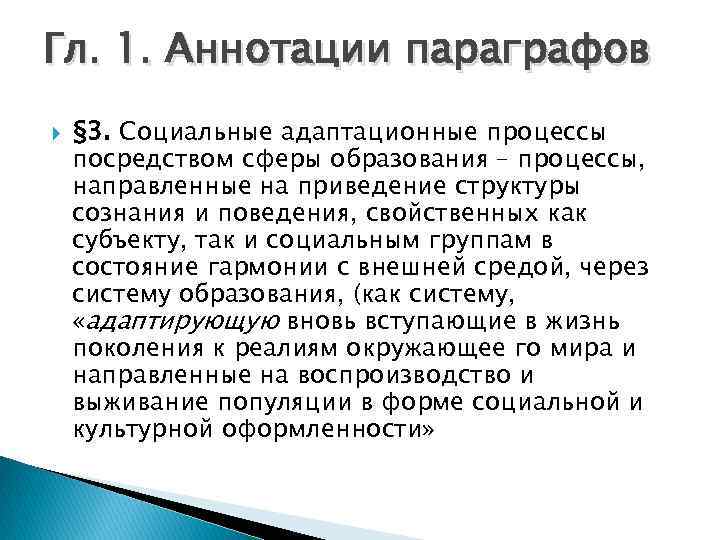 Гл. 1. Аннотации параграфов

§3. Социальные адаптационные процессы посредством сферы образования – процессы, направленные на приведение структуры сознания и поведения, свойственных как субъекту, так и социальным группам в состояние гармонии с внешней средой, через систему образования, (как систему, «адаптирующую вновь вступающие в жизнь поколения к реалиям окружающее го мира и направленные на воспроизводство и выживание популяции в форме социальной и культурной оформленности»